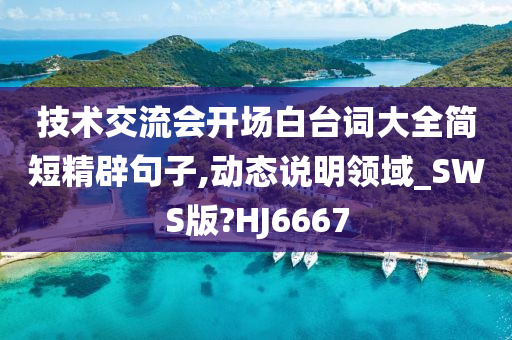 技术交流会开场白台词大全简短精辟句子,动态说明领域_SWS版?HJ6667